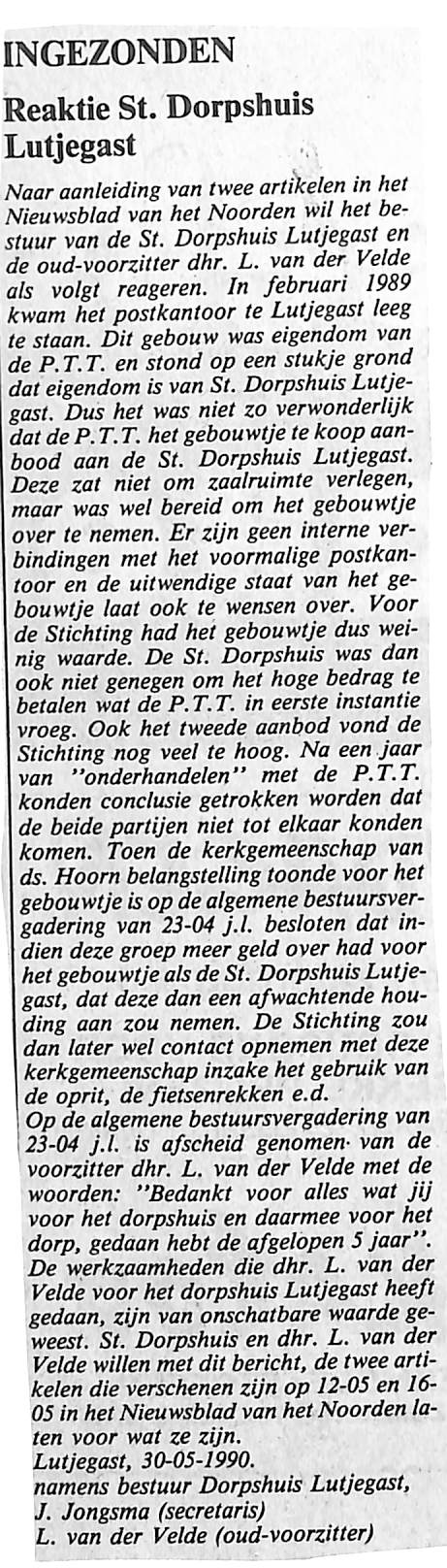 INGEZONDEN

Reaktie St. Dorpshuis Lutjegast

Naar aanleiding van twee artikelen in het Nieuwsblad van het Noorden wil het bestuur van de St. Dorpshuis Lutjegast en de oud-voorzitter dhr. L. van der Velde als volgt reageren. In februari 1989 kwam het postkantoor te Lutjegast leeg te staan. Dit gebouw was eigendom van de P.T.T. en stond op een stukje grond dat eigendom is van St. Dorpshuis Lutjegast. Dus het was niet zo verwonderlijk dat de P.T.T. het gebouwtje te koop aanbood aan de St. Dorpshuis Lutjegast. Deze zat niet om zaalruimte verlegen, maar was wel bereid om het gebouwtje over te nemen. Er zijn geen interne verbindingen met het voormalige postkantoor en de uitwendige staat van het gebouwtje laat ook te wensen over. Voor de Stichting had het gebouwtje dus weinig waarde. De St. Dorpshuis was dan ook niet genegen om het hoge bedrag te betalen wat de P.T.T. in eerste instantie vroeg. Ook het tweede aanbod vond de Stichting nog veel te hoog. Na een jaar van "onderhandelen" met de P.T.T. konden conclusie getrokken worden dat de beide partijen niet tot elkaar konden komen. Toen de kerkgemeenschap van ds. Hoorn belangstelling toonde voor het gebouwtje is op de algemene bestuursvergadering van 23-04 j.l. besloten dat indien deze groep meer geld over had voor het gebouwtje als de St. Dorpshuis Lutjegast, dat deze dan een afwachtende houding aan zou nemen. De Stichting zou dan later wel contact opnemen met deze kerkgemeenschap inzake het gebruik van de oprit, de fietsenrekken e.d.
Op de algemene bestuursvergadering van 23-04 j.l. is afscheid genomen van de voorzitter dhr. L. van der Velde met de woorden: "Bedankt voor alles wat jij voor het dorpshuis en daarmee voor het dorp, gedaan hebt de afgelopen 5 jaar". De werkzaamheden die dhr. L. van der Velde voor het dorpshuis Lutjegast heeft gedaan, zijn van onschatbare waarde geweest. St. Dorpshuis en dhr. L. van der Velde willen met dit bericht, de twee artikelen die verschenen zijn op 12-05 en 16-05 in het Nieuwsblad van het Noorden laten voor wat ze zijn.
Lutjegast, 30-05-1990.
namens bestuur Dorpshuis Lutjegast,
J. Jongsma (secretaris)
L. van der Velde (oud-voorzitter)